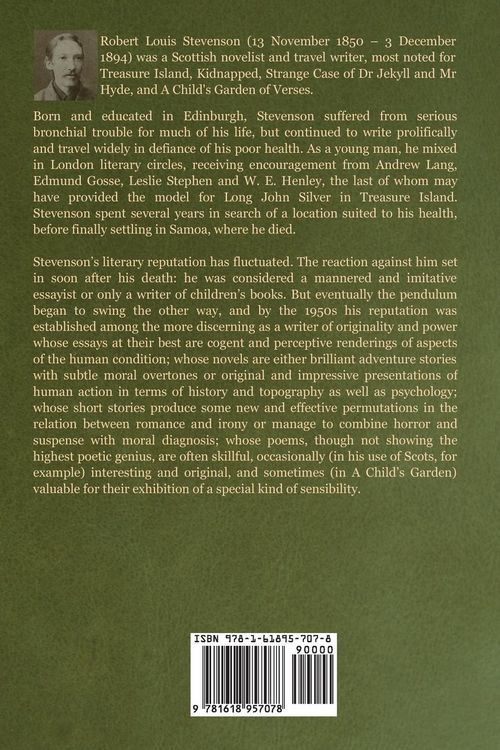 Robert Louis Stevenson (13 November 1850 – 3 December 1894) was a Scottish novelist and travel writer, most noted for Treasure Island, Kidnapped, Strange Case of Dr Jekyll and Mr Hyde, and A Child's Garden of Verses.

Born and educated in Edinburgh, Stevenson suffered from serious bronchial trouble for much of his life, but continued to write prolifically and travel widely in defiance of his poor health. As a young man, he mixed in London literary circles, receiving encouragement from Andrew Lang, Edmund Gosse, Leslie Stephen and W. E. Henley, the last of whom may have provided the model for Long John Silver in Treasure Island. Stevenson spent several years in search of a location suited to his health, before finally settling in Samoa, where he died.

Stevenson's literary reputation has fluctuated. The reaction against him set in soon after his death: he was considered a mannered and imitative essayist or only a writer of children's books. But eventually the pendulum began to swing the other way, and by the 1950s his reputation was established among the more discerning as a writer of originality and power whose essays at their best are cogent and perceptive renderings of aspects of the human condition; whose novels are either brilliant adventure stories with subtle moral overtones or original and impressive presentations of human action in terms of history and topography as well as psychology; whose short stories produce some new and effective permutations in the relation between romance and irony or manage to combine horror and suspense with moral diagnosis; whose poems, though not showing the highest poetic genius, are often skillful, occasionally (in his use of Scots, for example) interesting and original, and sometimes (in A Child's Garden) valuable for their exhibition of a special kind of sensibility.

ISBN 978-1-61895-707-8
90000
9 781618 957078